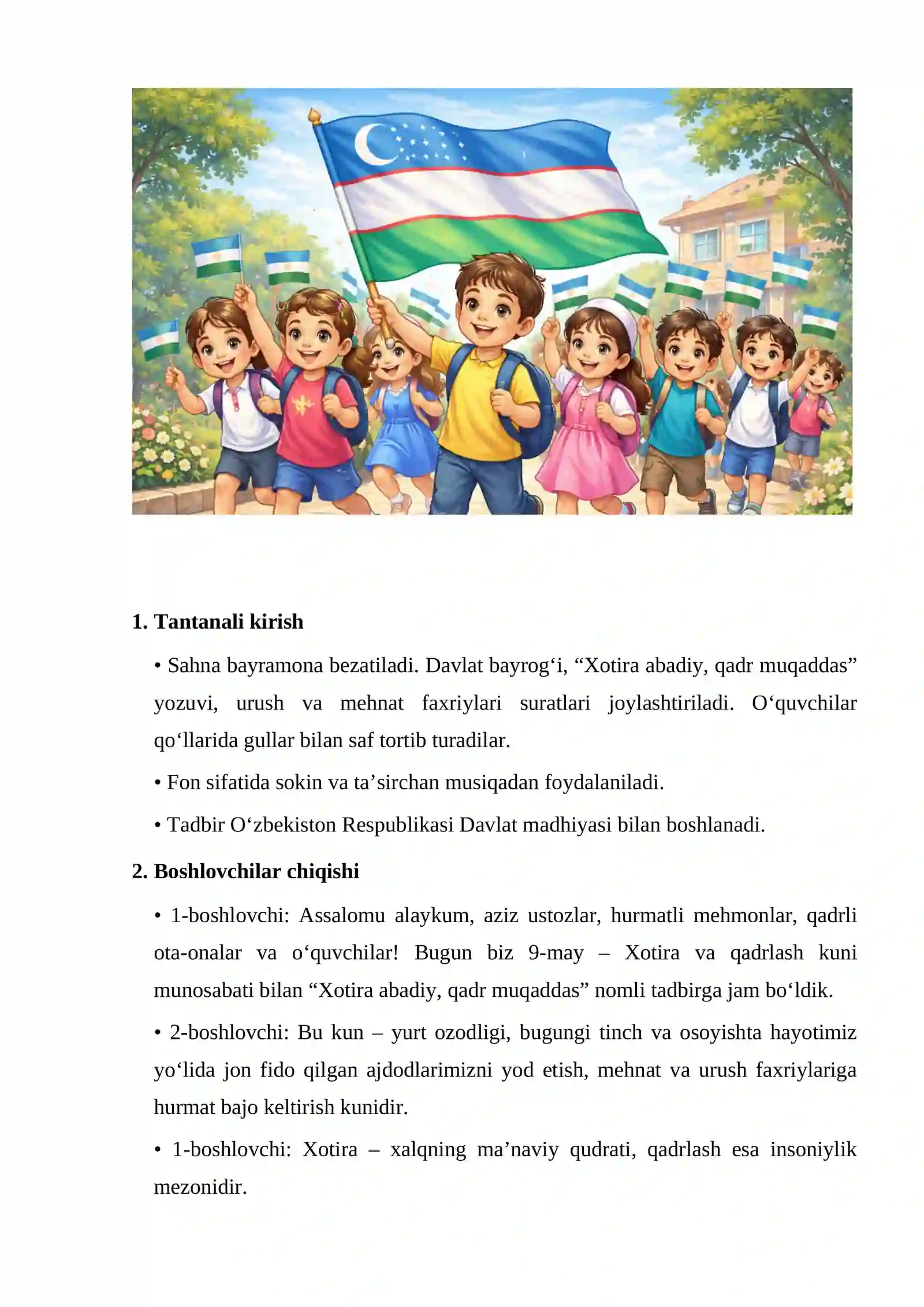 1. Tantanali kirish

• Sahna bayramona bezatiladi. Davlat bayrog'i, "Xotira abadiy, qadr muqaddas" yozuvi, urush va mehnat faxriylari suratlari joylashtiriladi. O'quvchilar qo'llarida gullar bilan saf tortib turadilar.

• Fon sifatida sokin va ta'sirchan musiqadan foydalaniladi.

• Tadbir O'zbekiston Respublikasi Davlat madhiyasi bilan boshlanadi.

2. Boshlovchilar chiqishi

• 1-boshlovchi: Assalomu alaykum, aziz ustozlar, hurmatli mehmonlar, qadrli ota-onalar va o'quvchilar! Bugun biz 9-may – Xotira va qadrlash kuni munosabati bilan "Xotira abadiy, qadr muqaddas" nomli tadbirga jam bo'ldik.

• 2-boshlovchi: Bu kun – yurt ozodligi, bugungi tinch va osoyishta hayotimiz yo'lida jon fido qilgan ajdodlarimizni yod etish, mehnat va urush faxriylariga hurmat bajo keltirish kunidir.

• 1-boshlovchi: Xotira – xalqning ma'naviy qudrati, qadrlash esa insoniylik mezonidir.